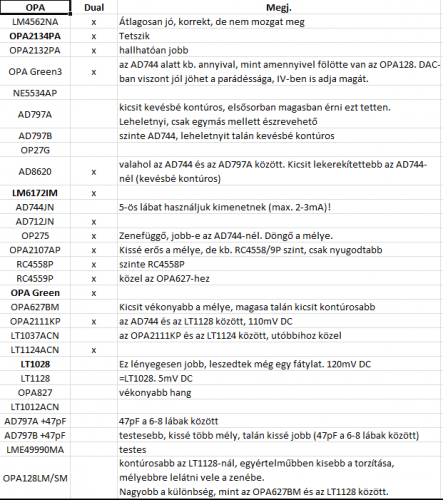 | OPA | Dual | Megj. |
|---|---|---|
| LM4562NA | x | Átlagosan jó, korrekt, de nem mozgat meg |
| OPA2134PA | x | Tetszik |
| OPA2132PA | x | hallhatóan jobb |
| OPA Green3 | x | az AD744 alatt kb. annyival, mint amennyivel fölötte van az OPA128. DAC-ban viszont jól jöhet a parádéssága, IV-ben is adja magát. |
| NE5534AP | | |
| AD797A | | kicsit kevésbé kontúros, elsősorban magasban érni ezt tetten. Leheletnyi, csak egymás mellett észrevehető |
| AD797B | | szinte AD744, leheletnyit talán kevésbé kontúros |
| OP27G | | |
| AD8620 | x | valahol az AD744 és az AD797A között. Kicsit lekerekítettebb az AD744-nél (kevésbé kontúros) |
| LM6172IM | x | |
| AD744JN | | 5-ös lábat használjuk kimenetnek (max. 2-3mA)! |
| AD712JN | x | |
| OP275 | x | Zenefüggő, jobb-e az AD744-nél. Döngő a mélye. |
| OPA2107AP | x | Kissé erős a mélye, de kb. RC4558/9P szint, csak nyugodtabb |
| RC4558P | x | szinte RC4558P |
| RC4559P | x | közel az OPA627-hez |
| OPA Green | x | |
| OPA627BM | | Kicsit vékonyabb a mélye, magasa talán kicsit kontúrosabb |
| OPA2111KP | x | az AD744 és az LT1128 között, 110mV DC |
| LT1037ACN | | az OPA2111KP és az LT1124 között, utóbbihoz közel |
| LT1124ACN | x | |
| LT1028 | | Ez lényegesen jobb, leszedtek még egy fátylat. 120mV DC |
| LT1128 | | =LT1028. 5mV DC |
| OPA827 | | vékonyabb hang |
| LT1012ACN | | |
| AD797A +47pF | | 47pF a 6-8 lábak között |
| AD797B +47pF | | testesebb, kissé több mély, talán kissé jobb (47pF a 6-8 lábak között) |
| LME49990MA | | testes |
| OPA128LM/SM | | kontúrosabb az LT1128-nál, egyértelműbben kisebb a torzítása, mélyebbre lelátni vele a zenébe. Nagyobb a különbség, mint az OPA627BM és az LT1128 között. |